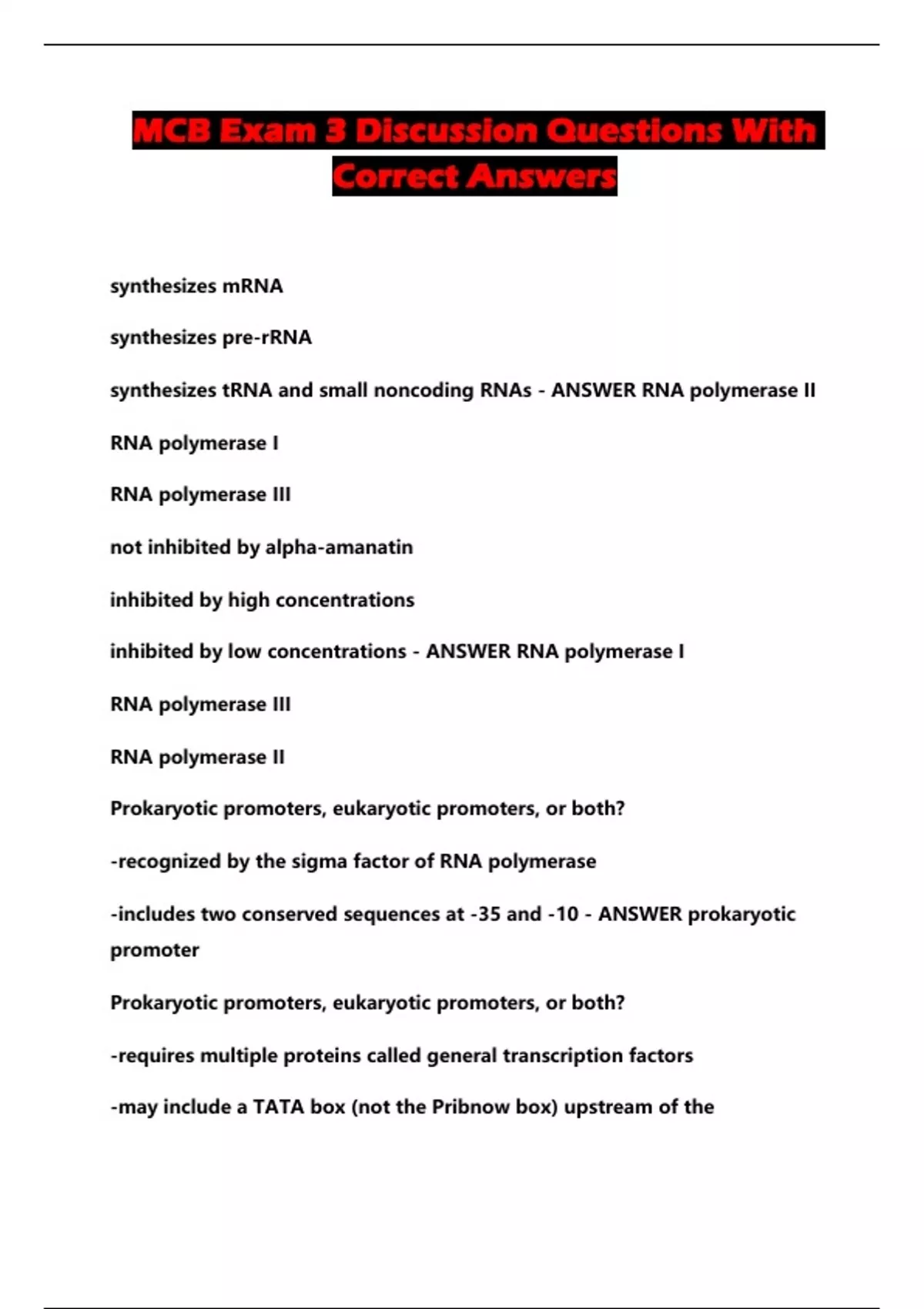 MCB Exam 3 Discussion Questions With Correct Answers

synthesizes mRNA

synthesizes pre-rRNA

synthesizes tRNA and small noncoding RNAs - ANSWER RNA polymerase II

RNA polymerase I

RNA polymerase III

not inhibited by alpha-amanatin

inhibited by high concentrations

inhibited by low concentrations - ANSWER RNA polymerase I

RNA polymerase III

RNA polymerase II

Prokaryotic promoters, eukaryotic promoters, or both?

-recognized by the sigma factor of RNA polymerase

-includes two conserved sequences at -35 and -10 - ANSWER prokaryotic promoter

Prokaryotic promoters, eukaryotic promoters, or both?

-requires multiple proteins called general transcription factors

-may include a TATA box (not the Pribnow box) upstream of the